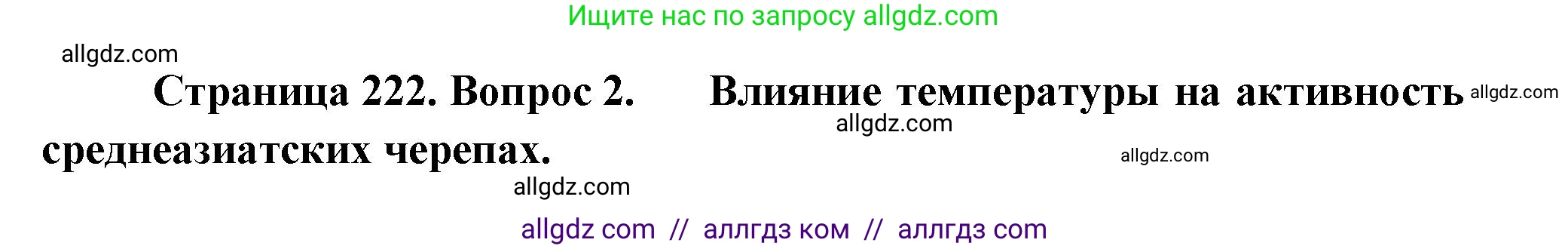 Ищите нас по запросу allgdz.com

allgdz.com

Страница 222. Вопрос 2. Влияние температуры на активность среднеазиатских черепах.

allgdz.com

allgdz.com

allgdz.com

allgdz.com

allgdz com // аллгдз ком // аллгдз com